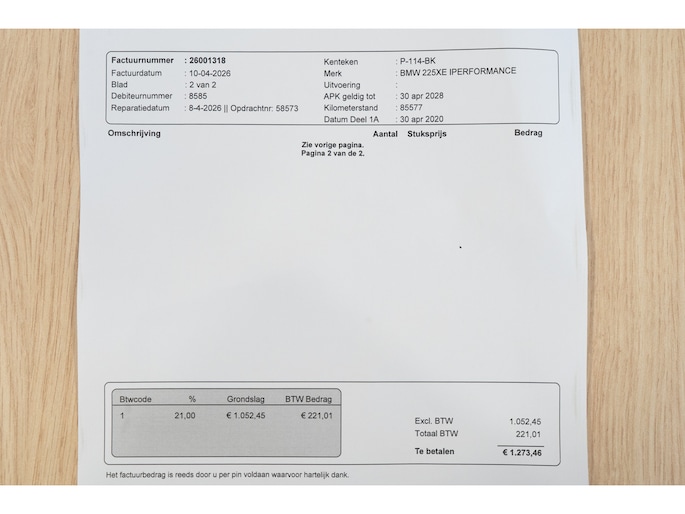 Factuurnummer : 26001318
Factuurdatum : 10-04-2026
Blad : 2 van 2
Debiteurnummer : 8585
Reparatiedatum : 8-4-2026 || Opdrachtnr: 58573

Kenteken : P-114-BK
Merk : BMW 225XE IPERFORMANCE
Uitvoering :
APK geldig tot : 30 apr 2028
Kilometerstand : 85577
Datum Deel 1A : 30 apr 2020

Omschrijving Aantal Stuksprijs Bedrag

Zie vorige pagina.
Pagina 2 van de 2.

| Btwcode | % | Grondslag | BTW Bedrag |
|---|---|---|---|
| 1 | 21,00 | € 1.052,45 | € 221,01 |

Excl. BTW 1.052,45
Totaal BTW 221,01
Te betalen € 1.273,46

Het factuurbedrag is reeds door u per pin voldaan waarvoor hartelijk dank.